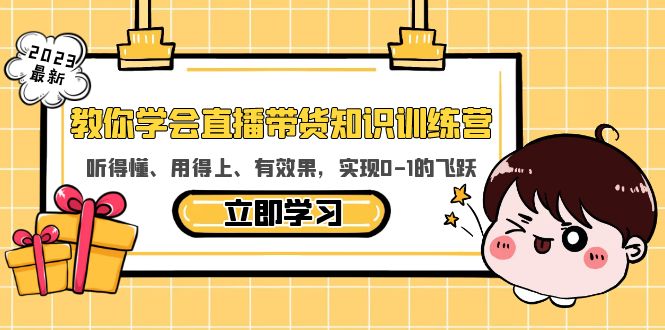 2023
最新

教你学会直播带货知识训练营

听得懂、用得上、有效果，实现0-1的飞跃

立即学习